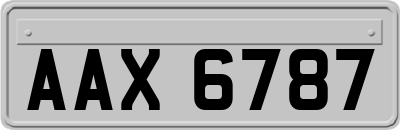 AAX 6787